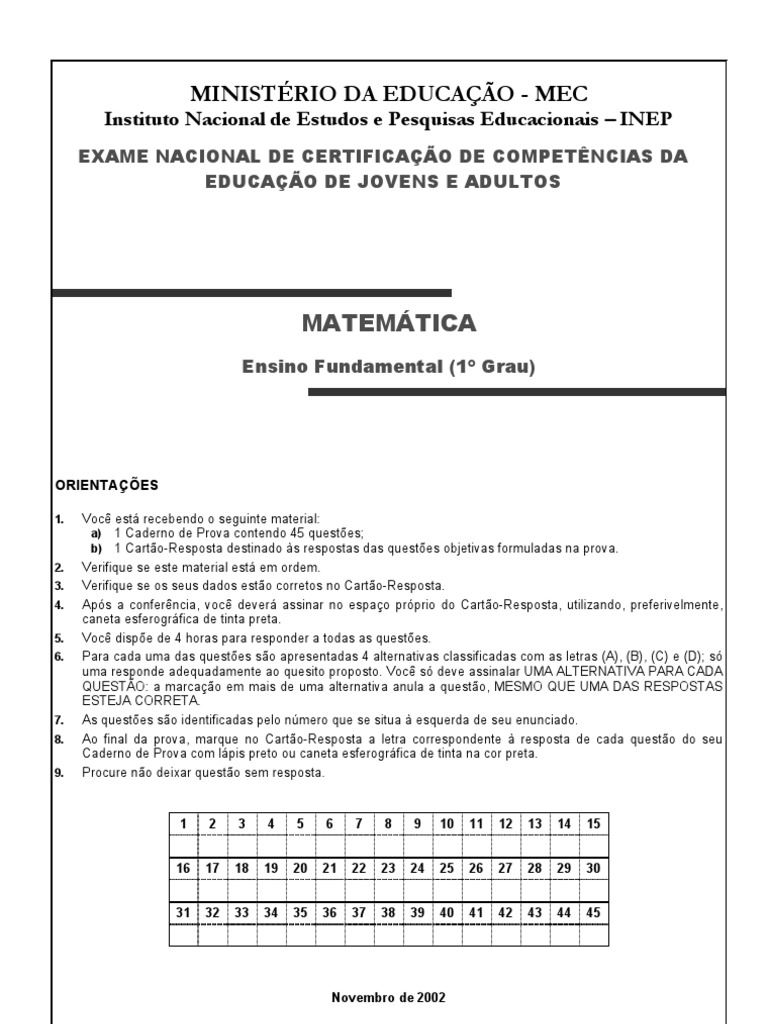 MINISTÉRIO DA EDUCAÇÃO - MEC
Instituto Nacional de Estudos e Pesquisas Educacionais – INEP

EXAME NACIONAL DE CERTIFICAÇÃO DE COMPETÊNCIAS DA EDUCAÇÃO DE JOVENS E ADULTOS

MATEMÁTICA

Ensino Fundamental (1º Grau)

ORIENTAÇÕES

1. Você está recebendo o seguinte material:
a) 1 Caderno de Prova contendo 45 questões;
b) 1 Cartão-Resposta destinado às respostas das questões objetivas formuladas na prova.
2. Verifique se este material está em ordem.
3. Verifique se os seus dados estão corretos no Cartão-Resposta.
4. Após a conferência, você deverá assinar no espaço próprio do Cartão-Resposta, utilizando, preferivelmente, caneta esferográfica de tinta preta.
5. Você dispõe de 4 horas para responder a todas as questões.
6. Para cada uma das questões são apresentadas 4 alternativas classificadas com as letras (A), (B), (C) e (D); só uma responde adequadamente ao quesito proposto. Você só deve assinalar UMA ALTERNATIVA PARA CADA QUESTÃO: a marcação em mais de uma alternativa anula a questão, MESMO QUE UMA DAS RESPOSTAS ESTEJA CORRETA.
7. As questões são identificadas pelo número que se situa à esquerda de seu enunciado.
8. Ao final da prova, marque no Cartão-Resposta a letra correspondente à resposta de cada questão do seu Caderno de Prova com lápis preto ou caneta esferográfica de tinta na cor preta.
9. Procure não deixar questão sem resposta.

| 1 | 2 | 3 | 4 | 5 | 6 | 7 | 8 | 9 | 10 | 11 | 12 | 13 | 14 | 15 |
|---|---|---|---|---|---|---|---|---|---|---|---|---|---|---|
| | | | | | | | | | | | | | | |
| 16 | 17 | 18 | 19 | 20 | 21 | 22 | 23 | 24 | 25 | 26 | 27 | 28 | 29 | 30 |
| | | | | | | | | | | | | | | |
| 31 | 32 | 33 | 34 | 35 | 36 | 37 | 38 | 39 | 40 | 41 | 42 | 43 | 44 | 45 |
| | | | | | | | | | | | | | | |

Novembro de 2002